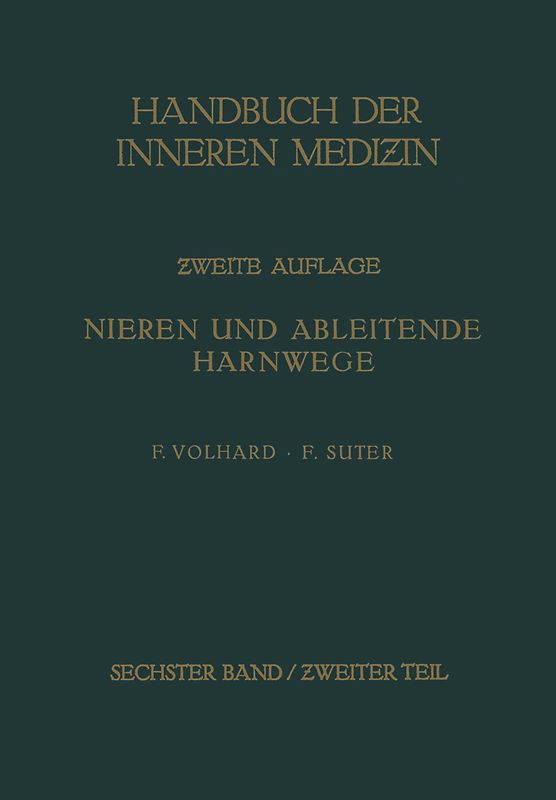 HANDBUCH DER INNEREN MEDIZIN

ZWEITE AUFLAGE

NIEREN UND ABLEITENDE HARNWEGE

F. VOLHARD · F. SUTER

SECHSTER BAND / ZWEITER TEIL